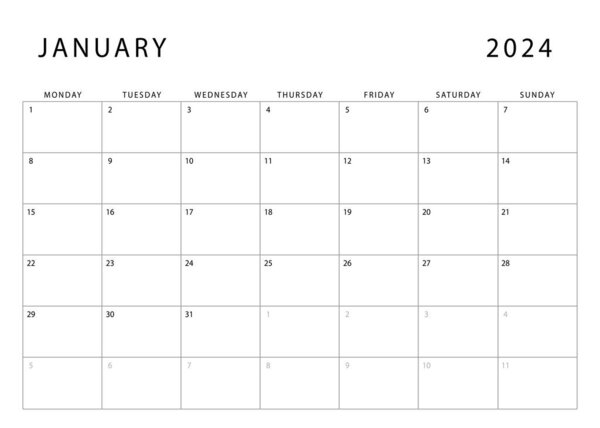 JANUARY 2024

| MONDAY | TUESDAY | WEDNESDAY | THURSDAY | FRIDAY | SATURDAY | SUNDAY |
|---|---|---|---|---|---|---|
| 1 | 2 | 3 | 4 | 5 | 6 | 7 |
| 8 | 9 | 10 | 11 | 12 | 13 | 14 |
| 15 | 16 | 17 | 18 | 19 | 20 | 21 |
| 22 | 23 | 24 | 25 | 26 | 27 | 28 |
| 29 | 30 | 31 | 1 | 2 | 3 | 4 |
| 5 | 6 | 7 | 8 | 9 | 10 | 11 |